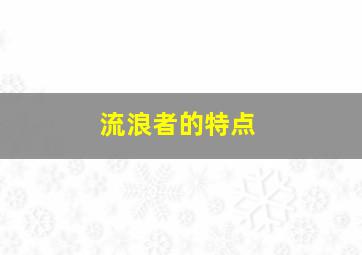 流浪者的特点